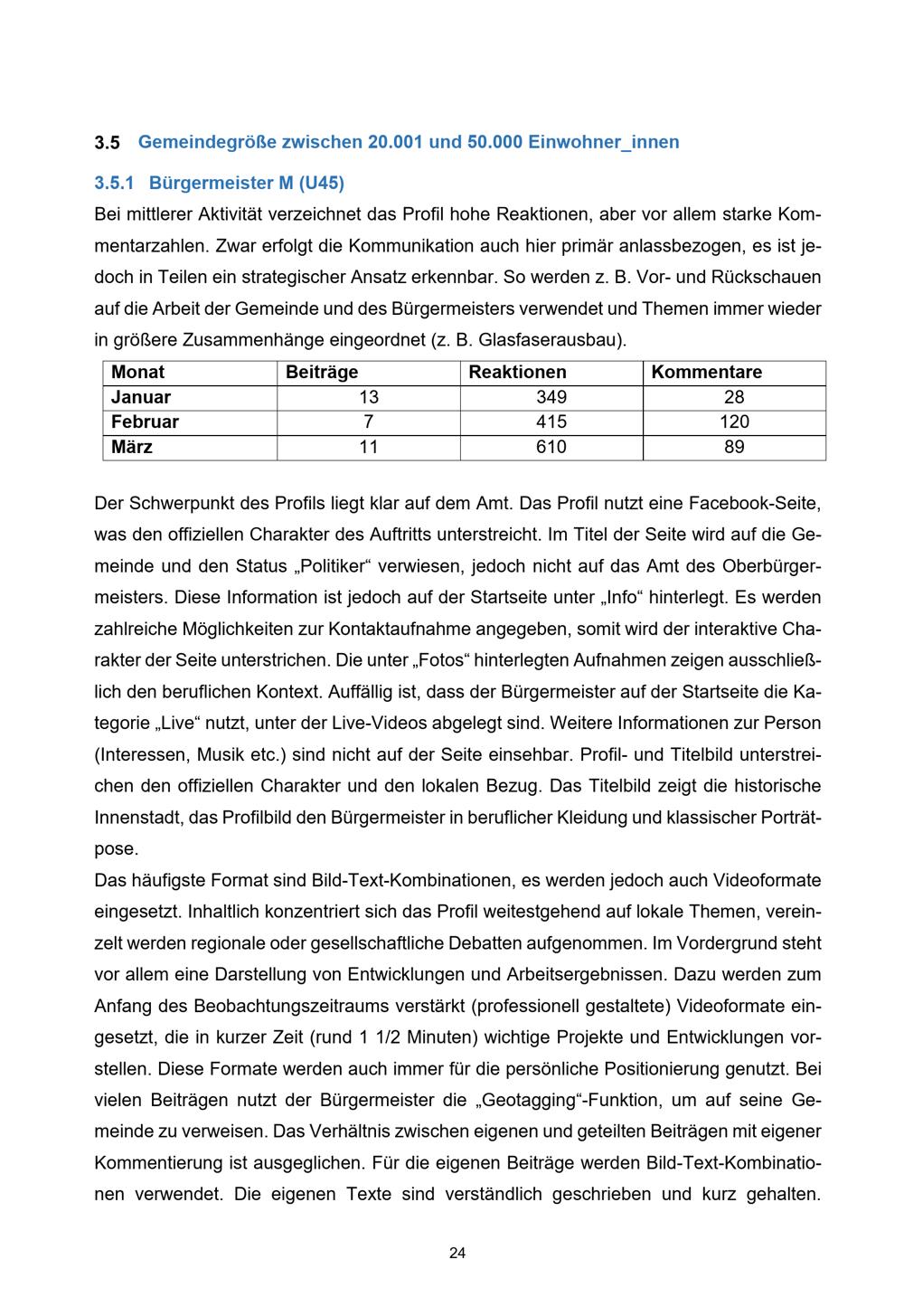 3.5 Gemeindegröße zwischen 20.001 und 50.000 Einwohner_innen

3.5.1 Bürgermeister M (U45)

Bei mittlerer Aktivität verzeichnet das Profil hohe Reaktionen, aber vor allem starke Kommentarzahlen. Zwar erfolgt die Kommunikation auch hier primär anlassbezogen, es ist jedoch in Teilen ein strategischer Ansatz erkennbar. So werden z. B. Vor- und Rückschauen auf die Arbeit der Gemeinde und des Bürgermeisters verwendet und Themen immer wieder in größere Zusammenhänge eingeordnet (z. B. Glasfaserausbau).

| Monat | Beiträge | Reaktionen | Kommentare |
|---|---|---|---|
| Januar | 13 | 349 | 28 |
| Februar | 7 | 415 | 120 |
| März | 11 | 610 | 89 |

Der Schwerpunkt des Profils liegt klar auf dem Amt. Das Profil nutzt eine Facebook-Seite, was den offiziellen Charakter des Auftritts unterstreicht. Im Titel der Seite wird auf die Gemeinde und den Status „Politiker“ verwiesen, jedoch nicht auf das Amt des Oberbürgermeisters. Diese Information ist jedoch auf der Startseite unter „Info“ hinterlegt. Es werden zahlreiche Möglichkeiten zur Kontaktaufnahme angegeben, somit wird der interaktive Charakter der Seite unterstrichen. Die unter „Fotos“ hinterlegten Aufnahmen zeigen ausschließlich den beruflichen Kontext. Auffällig ist, dass der Bürgermeister auf der Startseite die Kategorie „Live“ nutzt, unter der Live-Videos abgelegt sind. Weitere Informationen zur Person (Interessen, Musik etc.) sind nicht auf der Seite einsehbar. Profil- und Titelbild unterstreichen den offiziellen Charakter und den lokalen Bezug. Das Titelbild zeigt die historische Innenstadt, das Profilbild den Bürgermeister in beruflicher Kleidung und klassischer Porträtpose.
Das häufigste Format sind Bild-Text-Kombinationen, es werden jedoch auch Videoformate eingesetzt. Inhaltlich konzentriert sich das Profil weitestgehend auf lokale Themen, vereinzelt werden regionale oder gesellschaftliche Debatten aufgenommen. Im Vordergrund steht vor allem eine Darstellung von Entwicklungen und Arbeitsergebnissen. Dazu werden zum Anfang des Beobachtungszeitraums verstärkt (professionell gestaltete) Videoformate eingesetzt, die in kurzer Zeit (rund 1 1/2 Minuten) wichtige Projekte und Entwicklungen vorstellen. Diese Formate werden auch immer für die persönliche Positionierung genutzt. Bei vielen Beiträgen nutzt der Bürgermeister die „Geotagging“-Funktion, um auf seine Gemeinde zu verweisen. Das Verhältnis zwischen eigenen und geteilten Beiträgen mit eigener Kommentierung ist ausgeglichen. Für die eigenen Beiträge werden Bild-Text-Kombinationen verwendet. Die eigenen Texte sind verständlich geschrieben und kurz gehalten.

24